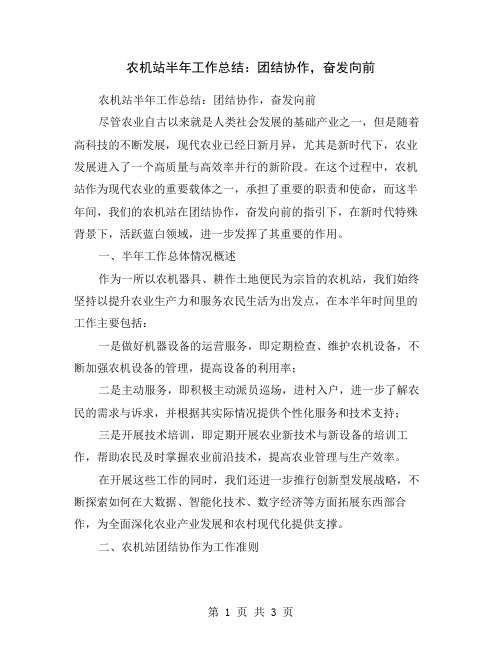 农机站半年工作总结：团结协作，奋发向前

农机站半年工作总结：团结协作，奋发向前

尽管农业自古以来就是人类社会发展的基础产业之一，但是随着高科技的不断发展，现代农业已经日新月异，尤其是新时代下，农业发展进入了一个高质量与高效率并行的新阶段。在这个过程中，农机站作为现代农业的重要载体之一，承担了重要的职责和使命，而这半年间，我们的农机站在团结协作，奋发向前的指引下，在新时代特殊背景下，活跃蓝白领域，进一步发挥了其重要的作用。

一、半年工作总体情况概述

作为一所以农机器具、耕作土地便民为宗旨的农机站，我们始终坚持以提升农业生产力和服务农民生活为出发点，在本半年时间里的工作主要包括：

一是做好机器设备的运营服务，即定期检查、维护农机设备，不断加强农机设备的管理，提高设备的利用率；

二是主动服务，即积极主动派员巡场，进村入户，进一步了解农民的需求与诉求，并根据其实际情况提供个性化服务和技术支持；

三是开展技术培训，即定期开展农业新技术与新设备的培训工作，帮助农民及时掌握农业前沿技术，提高农业管理与生产效率。

在开展这些工作的同时，我们还进一步推行创新型发展战略，不断探索如何在大数据、智能化技术、数字经济等方面拓展东西部合作，为全面深化农业产业发展和农村现代化提供支撑。

二、农机站团结协作为工作准则

第 1 页 共 3 页